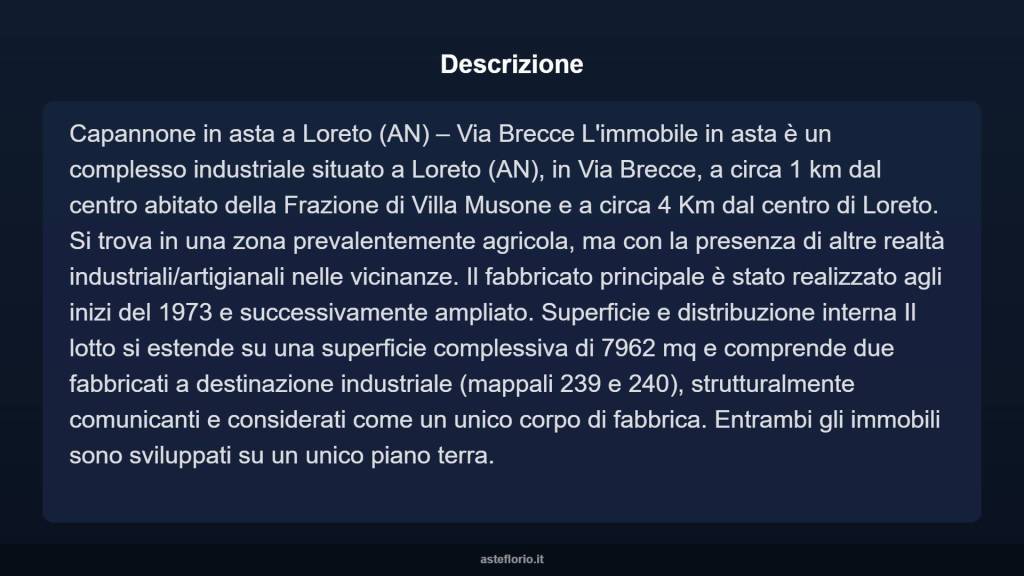 Descrizione

Capannone in asta a Loreto (AN) – Via Brecce L'immobile in asta è un complesso industriale situato a Loreto (AN), in Via Brecce, a circa 1 km dal centro abitato della Frazione di Villa Musone e a circa 4 Km dal centro di Loreto. Si trova in una zona prevalentemente agricola, ma con la presenza di altre realtà industriali/artigianali nelle vicinanze. Il fabbricato principale è stato realizzato agli inizi del 1973 e successivamente ampliato. Superficie e distribuzione interna Il lotto si estende su una superficie complessiva di 7962 mq e comprende due fabbricati a destinazione industriale (mappali 239 e 240), strutturalmente comunicanti e considerati come un unico corpo di fabbrica. Entrambi gli immobili sono sviluppati su un unico piano terra.

asteflorio.it